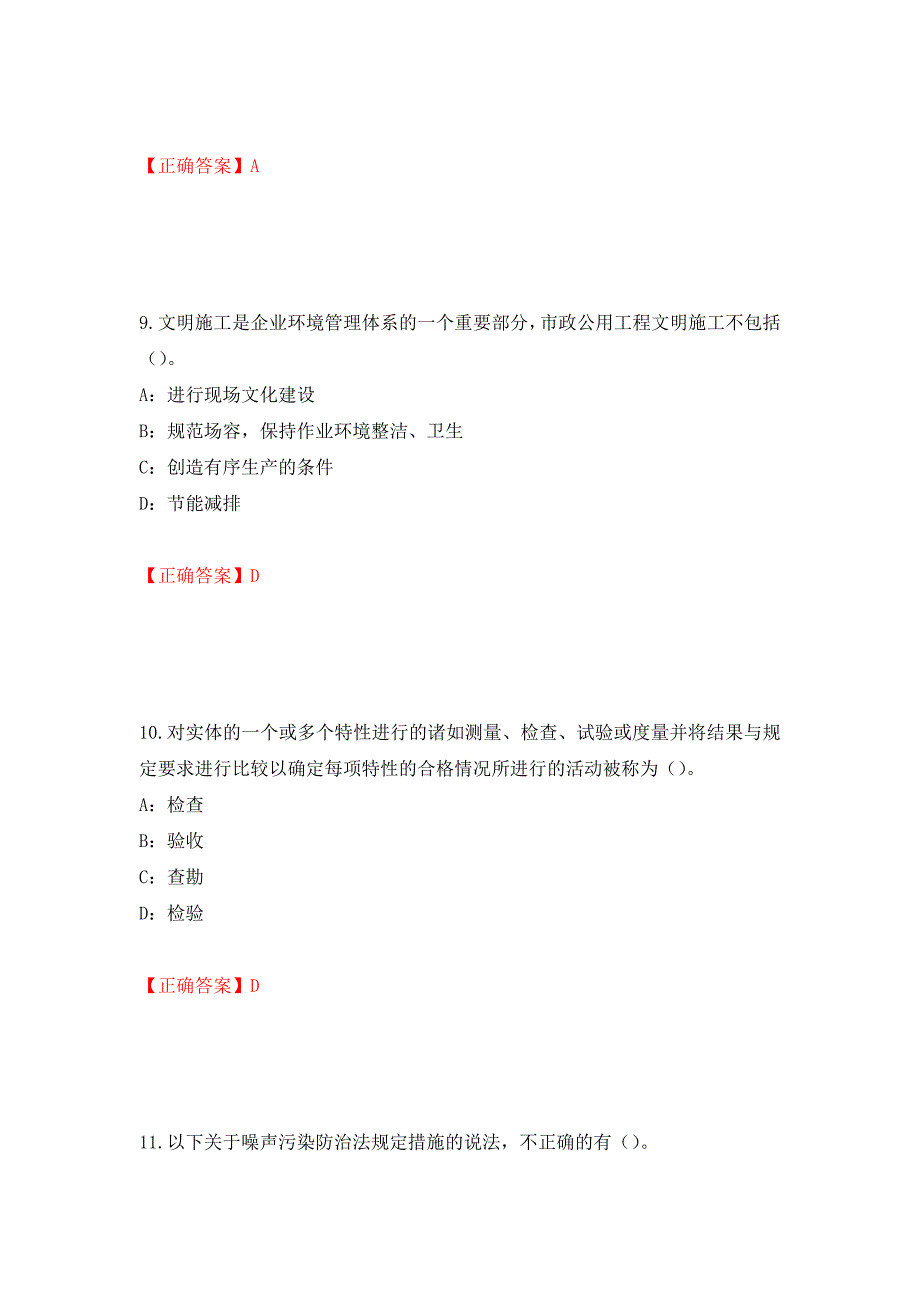 【正确答案】A

9. 文明施工是企业环境管理体系的一个重要部分，市政公用工程文明施工不包括（）。

A：进行现场文化建设

B：规范场容，保持作业环境整洁、卫生

C：创造有序生产的条件

D：节能减排

【正确答案】D

10. 对实体的一个或多个特性进行的诸如测量、检查、试验或度量并将结果与规定要求进行比较以确定每项特性的合格情况所进行的活动被称为（）。

A：检查

B：验收

C：查勘

D：检验

【正确答案】D

11. 以下关于噪声污染防治法规定措施的说法，不正确的有（）。